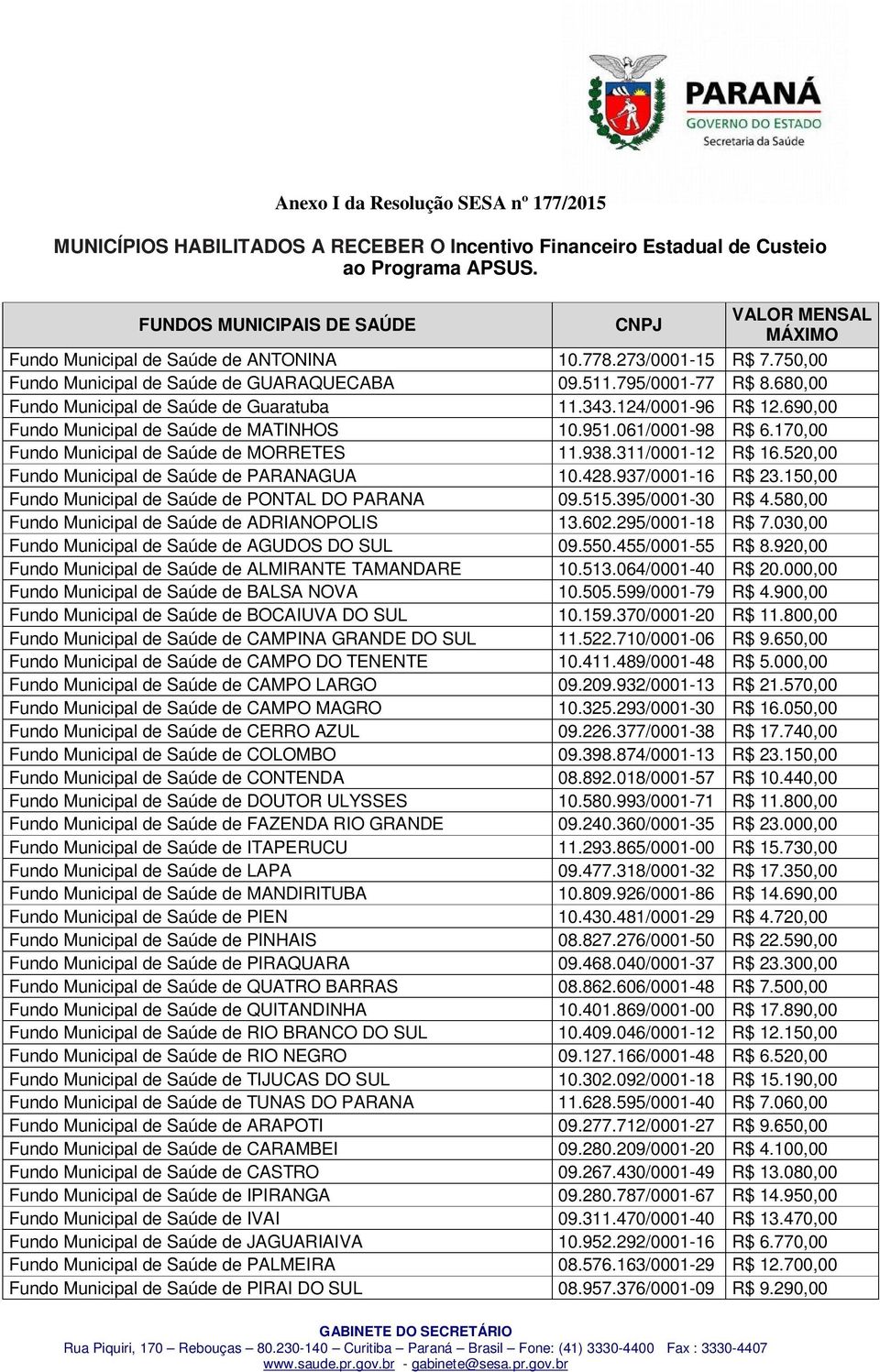 PARANÁ
GOVERNO DO ESTADO
Secretaria da Saúde

Anexo I da Resolução SESA nº 177/2015

MUNICÍPIOS HABILITADOS A RECEBER O Incentivo Financeiro Estadual de Custeio ao Programa APSUS.

| FUNDOS MUNICIPAIS DE SAÚDE | CNPJ | VALOR MENSAL MÁXIMO |
|---|---|---|
| Fundo Municipal de Saúde de ANTONINA | 10.778.273/0001-15 | R$ 7.750,00 |
| Fundo Municipal de Saúde de GUARAQUECABA | 09.511.795/0001-77 | R$ 8.680,00 |
| Fundo Municipal de Saúde de Guaratuba | 11.343.124/0001-96 | R$ 12.690,00 |
| Fundo Municipal de Saúde de MATINHOS | 10.951.061/0001-98 | R$ 6.170,00 |
| Fundo Municipal de Saúde de MORRETES | 11.938.311/0001-12 | R$ 16.520,00 |
| Fundo Municipal de Saúde de PARANAGUA | 10.428.937/0001-16 | R$ 23.150,00 |
| Fundo Municipal de Saúde de PONTAL DO PARANA | 09.515.395/0001-30 | R$ 4.580,00 |
| Fundo Municipal de Saúde de ADRIANOPOLIS | 13.602.295/0001-18 | R$ 7.030,00 |
| Fundo Municipal de Saúde de AGUDOS DO SUL | 09.550.455/0001-55 | R$ 8.920,00 |
| Fundo Municipal de Saúde de ALMIRANTE TAMANDARE | 10.513.064/0001-40 | R$ 20.000,00 |
| Fundo Municipal de Saúde de BALSA NOVA | 10.505.599/0001-79 | R$ 4.900,00 |
| Fundo Municipal de Saúde de BOCAIUVA DO SUL | 10.159.370/0001-20 | R$ 11.800,00 |
| Fundo Municipal de Saúde de CAMPINA GRANDE DO SUL | 11.522.710/0001-06 | R$ 9.650,00 |
| Fundo Municipal de Saúde de CAMPO DO TENENTE | 10.411.489/0001-48 | R$ 5.000,00 |
| Fundo Municipal de Saúde de CAMPO LARGO | 09.209.932/0001-13 | R$ 21.570,00 |
| Fundo Municipal de Saúde de CAMPO MAGRO | 10.325.293/0001-30 | R$ 16.050,00 |
| Fundo Municipal de Saúde de CERRO AZUL | 09.226.377/0001-38 | R$ 17.740,00 |
| Fundo Municipal de Saúde de COLOMBO | 09.398.874/0001-13 | R$ 23.150,00 |
| Fundo Municipal de Saúde de CONTENDA | 08.892.018/0001-57 | R$ 10.440,00 |
| Fundo Municipal de Saúde de DOUTOR ULYSSES | 10.580.993/0001-71 | R$ 11.800,00 |
| Fundo Municipal de Saúde de FAZENDA RIO GRANDE | 09.240.360/0001-35 | R$ 23.000,00 |
| Fundo Municipal de Saúde de ITAPERUCU | 11.293.865/0001-00 | R$ 15.730,00 |
| Fundo Municipal de Saúde de LAPA | 09.477.318/0001-32 | R$ 17.350,00 |
| Fundo Municipal de Saúde de MANDIRITUBA | 10.809.926/0001-86 | R$ 14.690,00 |
| Fundo Municipal de Saúde de PIEN | 10.430.481/0001-29 | R$ 4.720,00 |
| Fundo Municipal de Saúde de PINHAIS | 08.827.276/0001-50 | R$ 22.590,00 |
| Fundo Municipal de Saúde de PIRAQUARA | 09.468.040/0001-37 | R$ 23.300,00 |
| Fundo Municipal de Saúde de QUATRO BARRAS | 08.862.606/0001-48 | R$ 7.500,00 |
| Fundo Municipal de Saúde de QUITANDINHA | 10.401.869/0001-00 | R$ 17.890,00 |
| Fundo Municipal de Saúde de RIO BRANCO DO SUL | 10.409.046/0001-12 | R$ 12.150,00 |
| Fundo Municipal de Saúde de RIO NEGRO | 09.127.166/0001-48 | R$ 6.520,00 |
| Fundo Municipal de Saúde de TIJUCAS DO SUL | 10.302.092/0001-18 | R$ 15.190,00 |
| Fundo Municipal de Saúde de TUNAS DO PARANA | 11.628.595/0001-40 | R$ 7.060,00 |
| Fundo Municipal de Saúde de ARAPOTI | 09.277.712/0001-27 | R$ 9.650,00 |
| Fundo Municipal de Saúde de CARAMBEI | 09.280.209/0001-20 | R$ 4.100,00 |
| Fundo Municipal de Saúde de CASTRO | 09.267.430/0001-49 | R$ 13.080,00 |
| Fundo Municipal de Saúde de IPIRANGA | 09.280.787/0001-67 | R$ 14.950,00 |
| Fundo Municipal de Saúde de IVAI | 09.311.470/0001-40 | R$ 13.470,00 |
| Fundo Municipal de Saúde de JAGUARIAIVA | 10.952.292/0001-16 | R$ 6.770,00 |
| Fundo Municipal de Saúde de PALMEIRA | 08.576.163/0001-29 | R$ 12.700,00 |
| Fundo Municipal de Saúde de PIRAI DO SUL | 08.957.376/0001-09 | R$ 9.290,00 |

GABINETE DO SECRETÁRIO
Rua Piquiri, 170 – Rebouças – 80.230-140 – Curitiba – Paraná – Brasil – Fone: (41) 3330-4400 Fax : 3330-4407
www.saude.pr.gov.br - gabinete@sesa.pr.gov.br